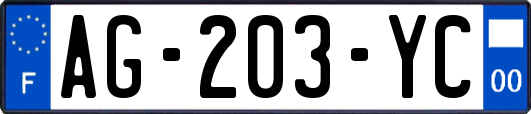 F
AG-203-YC
00